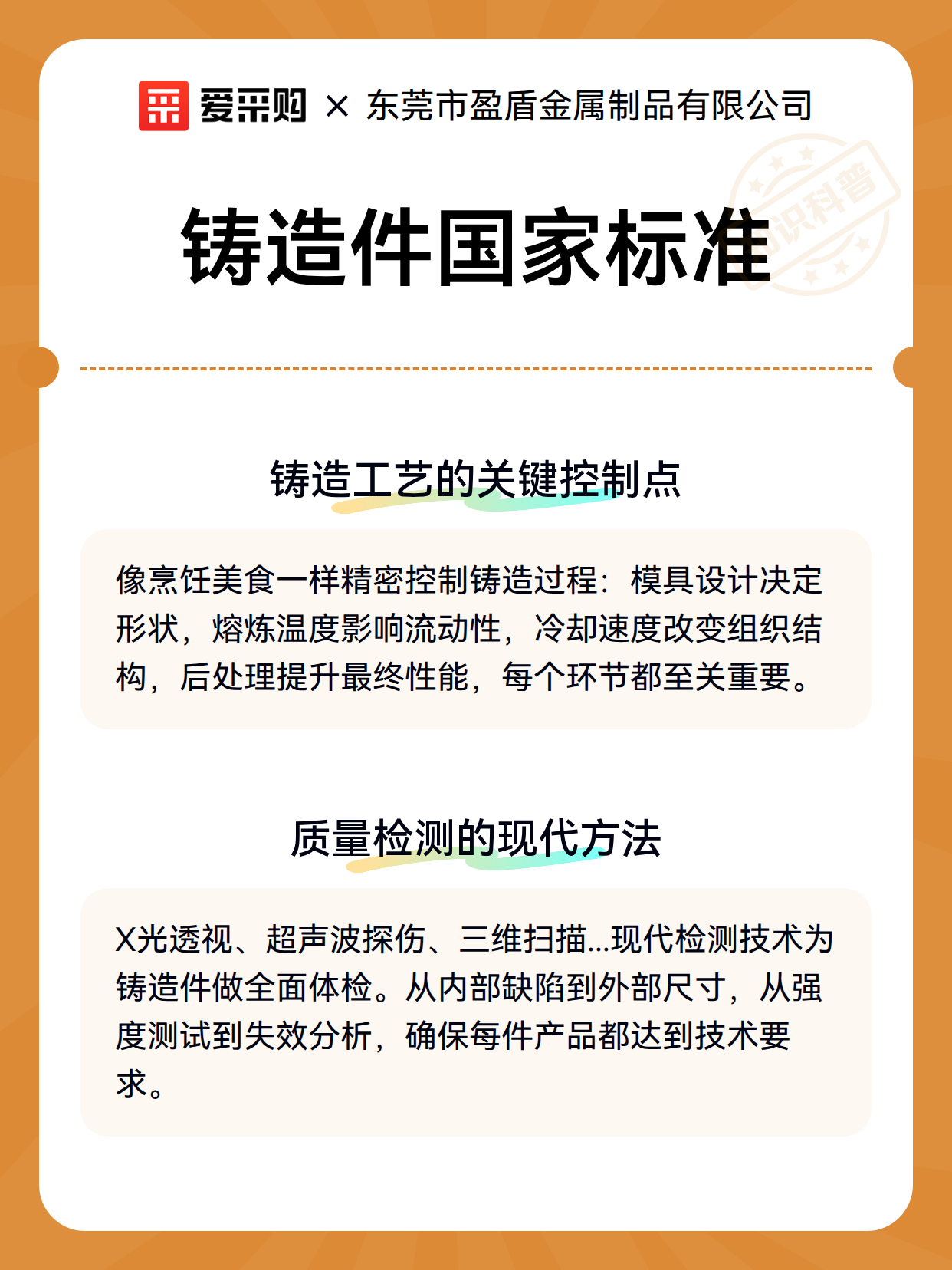 爱采购 × 东莞市盈盾金属制品有限公司

知识科普

铸造件国家标准

铸造工艺的关键控制点

像烹饪美食一样精密控制铸造过程：模具设计决定形状，熔炼温度影响流动性，冷却速度改变组织结构，后处理提升最终性能，每个环节都至关重要。

质量检测的现代方法

X光透视、超声波探伤、三维扫描...现代检测技术为铸造件做全面体检。从内部缺陷到外部尺寸，从强度测试到失效分析，确保每件产品都达到技术要求。